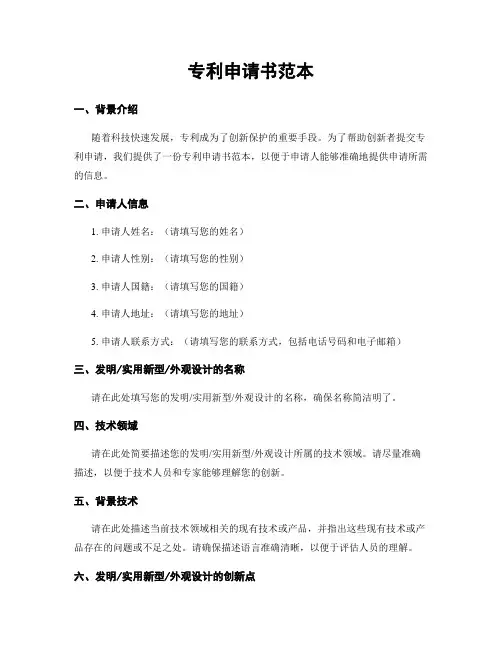 专利申请书范本

一、背景介绍

随着科技快速发展，专利成为了创新保护的重要手段。为了帮助创新者提交专利申请，我们提供了一份专利申请书范本，以便于申请人能够准确地提供申请所需的信息。

二、申请人信息

1. 申请人姓名：（请填写您的姓名）

2. 申请人性别：（请填写您的性别）

3. 申请人国籍：（请填写您的国籍）

4. 申请人地址：（请填写您的地址）

5. 申请人联系方式：（请填写您的联系方式，包括电话号码和电子邮箱）

三、发明/实用新型/外观设计的名称

请在此处填写您的发明/实用新型/外观设计的名称，确保名称简洁明了。

四、技术领域

请在此处简要描述您的发明/实用新型/外观设计所属的技术领域。请尽量准确描述，以便于技术人员和专家能够理解您的创新。

五、背景技术

请在此处描述当前技术领域相关的现有技术或产品，并指出这些现有技术或产品存在的问题或不足之处。请确保描述语言准确清晰，以便于评估人员的理解。

六、发明/实用新型/外观设计的创新点